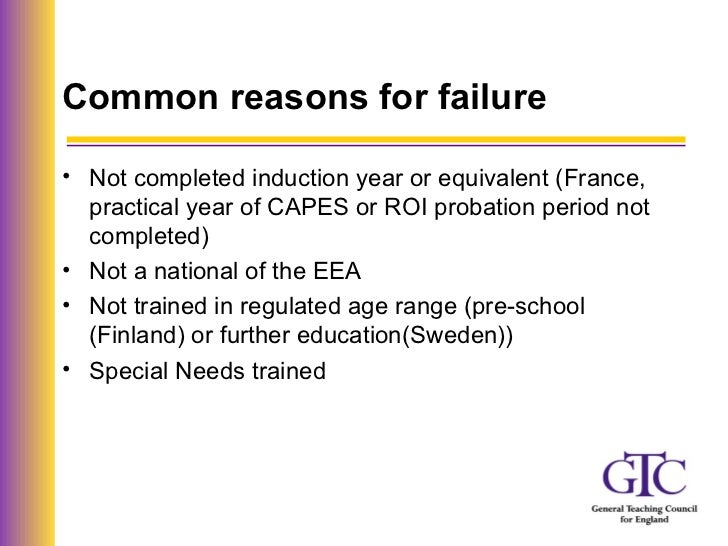 Common reasons for failure

• Not completed induction year or equivalent (France, practical year of CAPES or ROI probation period not completed)
• Not a national of the EEA
• Not trained in regulated age range (pre-school (Finland) or further education(Sweden))
• Special Needs trained

GTC
General Teaching Council for England